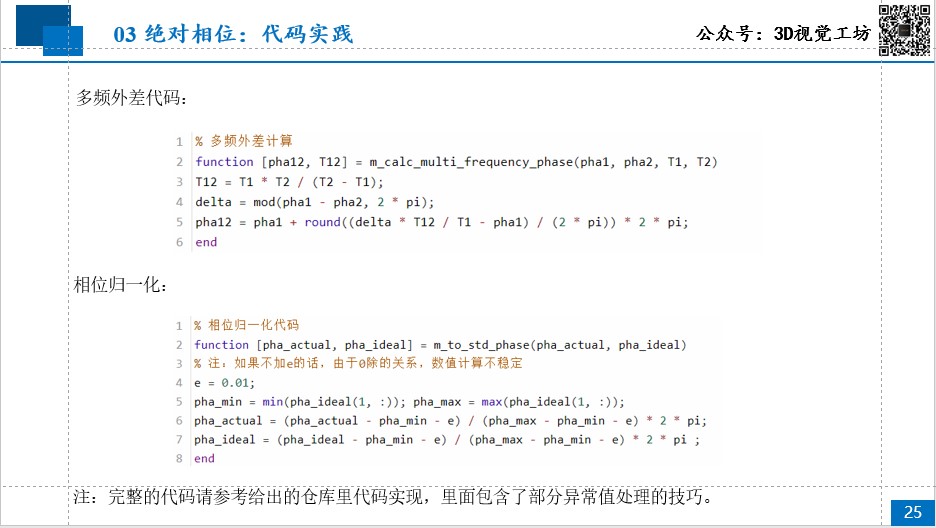 03 绝对相位：代码实践

公众号：3D视觉工坊

多频外差代码：

1 % 多频外差计算
2 function [pha12, T12] = m_calc_multi_frequency_phase(pha1, pha2, T1, T2)
3 T12 = T1 * T2 / (T2 - T1);
4 delta = mod(pha1 - pha2, 2 * pi);
5 pha12 = pha1 + round((delta * T12 / T1 - pha1) / (2 * pi)) * 2 * pi;
6 end

相位归一化：

1 % 相位归一化代码
2 function [pha_actual, pha_ideal] = m_to_std_phase(pha_actual, pha_ideal)
3 % 注：如果不加e的话，由于0除的关系，数值计算不稳定
4 e = 0.01;
5 pha_min = min(pha_ideal(1, :)); pha_max = max(pha_ideal(1, :));
6 pha_actual = (pha_actual - pha_min - e) / (pha_max - pha_min - e) * 2 * pi;
7 pha_ideal = (pha_ideal - pha_min - e) / (pha_max - pha_min - e) * 2 * pi ;
8 end

注：完整的代码请参考给出的仓库里代码实现，里面包含了部分异常值处理的技巧。

25